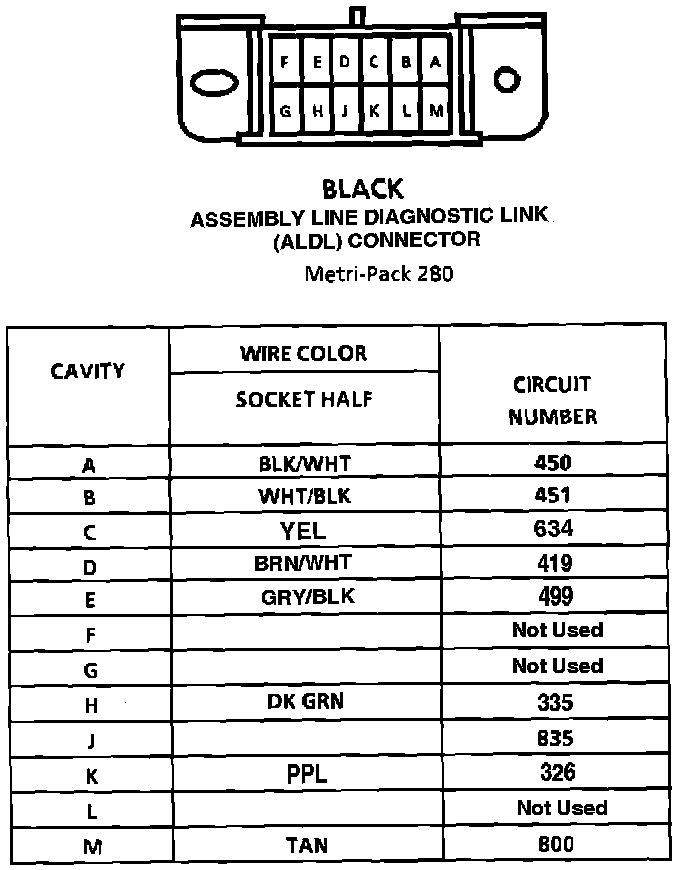 F E D C B A
G H J K L M

BLACK
ASSEMBLY LINE DIAGNOSTIC LINK
(ALDL) CONNECTOR
Metri-Pack 280

| CAVITY | WIRE COLOR SOCKET HALF | CIRCUIT NUMBER |
|---|---|---|
| A | BLK/WHT | 450 |
| B | WHT/BLK | 451 |
| C | YEL | 634 |
| D | BRN/WHT | 419 |
| E | GRY/BLK | 499 |
| F | | Not Used |
| G | | Not Used |
| H | DK GRN | 335 |
| J | | 835 |
| K | PPL | 326 |
| L | | Not Used |
| M | TAN | 800 |